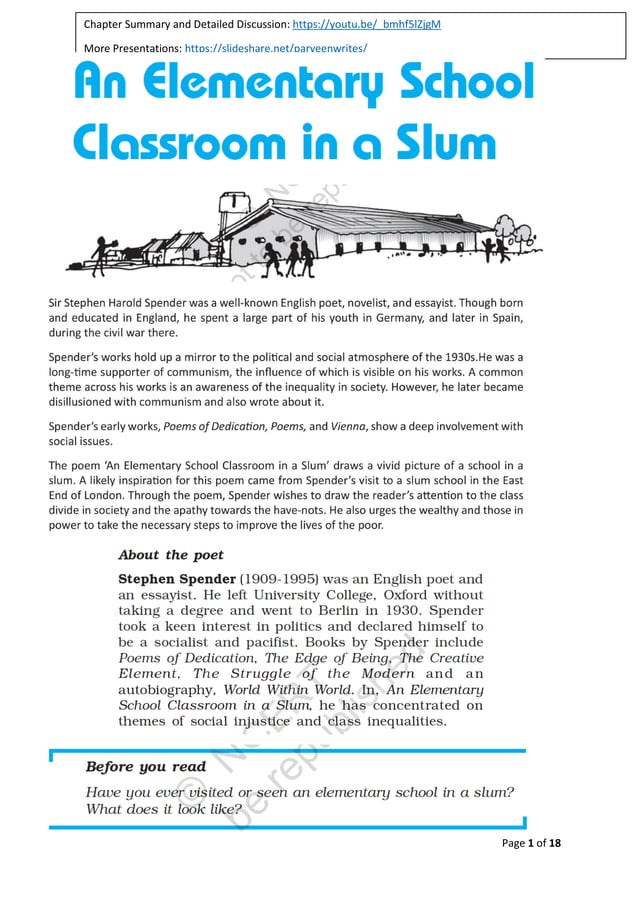 Chapter Summary and Detailed Discussion: https://youtu.be/_bmhf5lZjgM
More Presentations: https://slideshare.net/parveenwrites/

An Elementary School Classroom in a Slum

Sir Stephen Harold Spender was a well-known English poet, novelist, and essayist. Though born and educated in England, he spent a large part of his youth in Germany, and later in Spain, during the civil war there.

Spender's works hold up a mirror to the political and social atmosphere of the 1930s.He was a long-time supporter of communism, the influence of which is visible on his works. A common theme across his works is an awareness of the inequality in society. However, he later became disillusioned with communism and also wrote about it.

Spender's early works, Poems of Dedication, Poems, and Vienna, show a deep involvement with social issues.

The poem 'An Elementary School Classroom in a Slum' draws a vivid picture of a school in a slum. A likely inspiration for this poem came from Spender's visit to a slum school in the East End of London. Through the poem, Spender wishes to draw the reader's attention to the class divide in society and the apathy towards the have-nots. He also urges the wealthy and those in power to take the necessary steps to improve the lives of the poor.

About the poet

Stephen Spender (1909-1995) was an English poet and an essayist. He left University College, Oxford without taking a degree and went to Berlin in 1930. Spender took a keen interest in politics and declared himself to be a socialist and pacifist. Books by Spender include Poems of Dedication, The Edge of Being, The Creative Element, The Struggle of the Modern and an autobiography, World Within World. In, An Elementary School Classroom in a Slum, he has concentrated on themes of social injustice and class inequalities.

Before you read

Have you ever visited or seen an elementary school in a slum? What does it look like?

Page 1 of 18